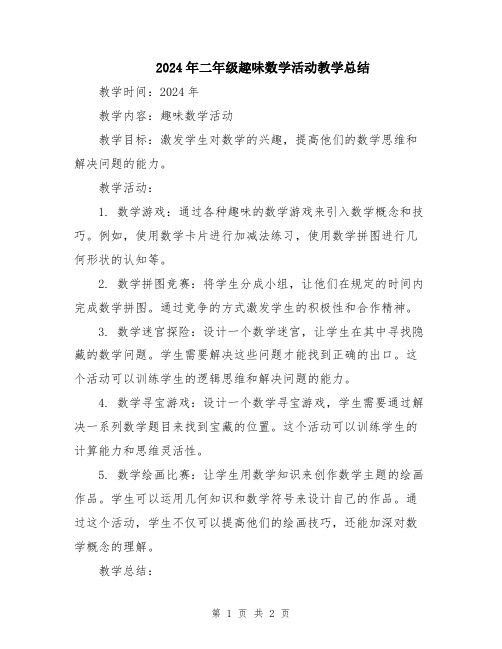 2024年二年级趣味数学活动教学总结

教学时间：2024年

教学内容：趣味数学活动

教学目标：激发学生对数学的兴趣，提高他们的数学思维和解决问题的能力。

教学活动：

1. 数学游戏：通过各种趣味的数学游戏来引入数学概念和技巧。例如，使用数学卡片进行加减法练习，使用数学拼图进行几何形状的认知等。

2. 数学拼图竞赛：将学生分成小组，让他们在规定的时间内完成数学拼图。通过竞争的方式激发学生的积极性和合作精神。

3. 数学迷宫探险：设计一个数学迷宫，让学生在其中寻找隐藏的数学问题。学生需要解决这些问题才能找到正确的出口。这个活动可以训练学生的逻辑思维和解决问题的能力。

4. 数学寻宝游戏：设计一个数学寻宝游戏，学生需要通过解决一系列数学题目来找到宝藏的位置。这个活动可以训练学生的计算能力和思维灵活性。

5. 数学绘画比赛：让学生用数学知识来创作数学主题的绘画作品。学生可以运用几何知识和数学符号来设计自己的作品。通过这个活动，学生不仅可以提高他们的绘画技巧，还能加深对数学概念的理解。

教学总结：

第 1 页 共 2 页